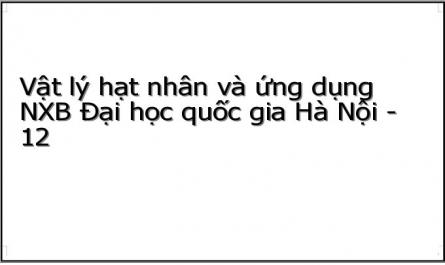 Vật lý hạt nhân và ứng dụng NXB Đại học quốc gia Hà Nội - 12